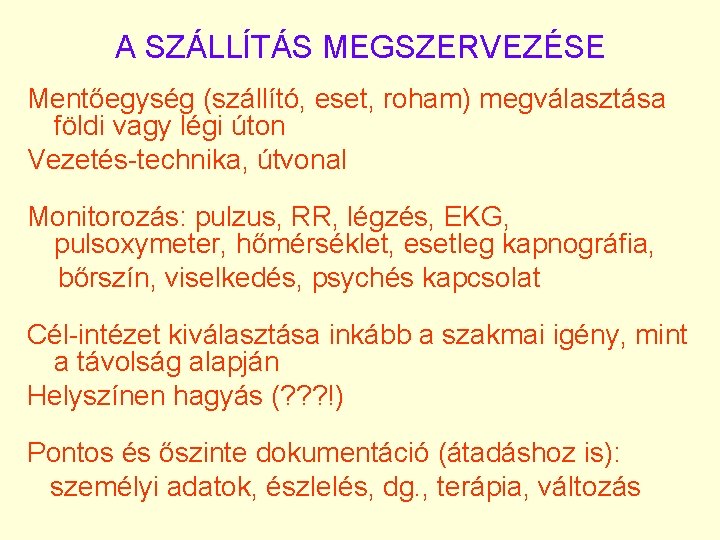 A SZÁLLÍTÁS MEGSZERVEZÉSE

Mentőegység (szállító, eset, roham) megválasztása földi vagy légi úton

Vezetés-technika, útvonal

Monitorozás: pulzus, RR, légzés, EKG, pulsoxymeter, hőmérséklet, esetleg kapnográfia, bőrszín, viselkedés, psychés kapcsolat

Cél-intézet kiválasztása inkább a szakmai igény, mint a távolság alapján

Helyszínen hagyás (???!)

Pontos és őszinte dokumentáció (átadáshoz is): személyi adatok, észlelés, dg., terápia, változás